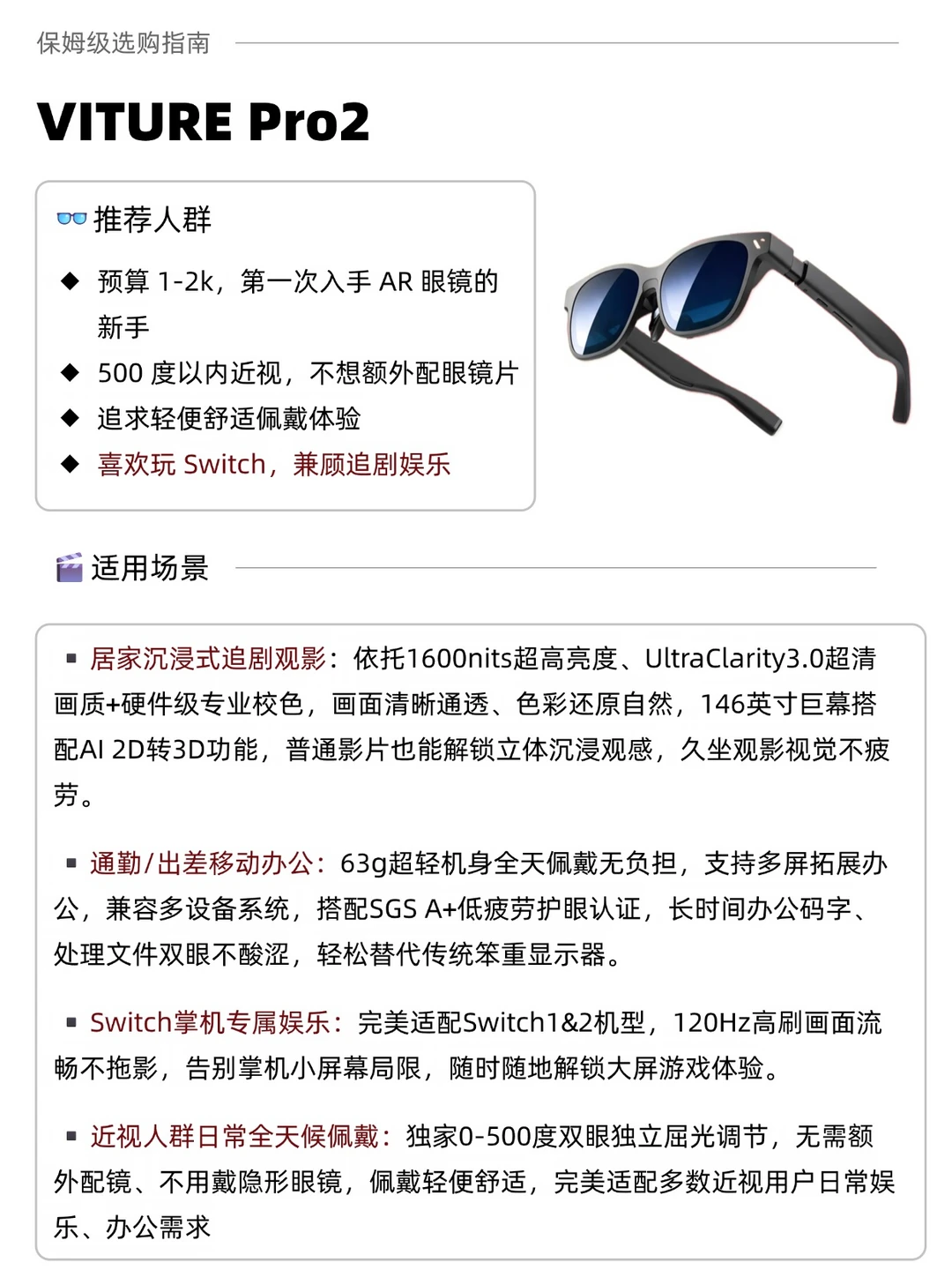 保姆级选购指南

VITURE Pro2

👓 推荐人群

◆ 预算 1-2k，第一次入手 AR 眼镜的新手
◆ 500 度以内近视，不想额外配眼镜片
◆ 追求轻便舒适佩戴体验
◆ 喜欢玩 Switch，兼顾追剧娱乐

🎬 适用场景

▪ 居家沉浸式追剧观影：依托1600nits超高亮度、UltraClarity3.0超清画质+硬件级专业校色，画面清晰通透、色彩还原自然，146英寸巨幕搭配AI 2D转3D功能，普通影片也能解锁立体沉浸观感，久坐观影视觉不疲劳。

▪ 通勤/出差移动办公：63g超轻机身全天佩戴无负担，支持多屏拓展办公，兼容多设备系统，搭配SGS A+低疲劳护眼认证，长时间办公码字、处理文件双眼不酸涩，轻松替代传统笨重显示器。

▪ Switch掌机专属娱乐：完美适配Switch1&2机型，120Hz高刷画面流畅不拖影，告别掌机小屏幕局限，随时随地解锁大屏游戏体验。

▪ 近视人群日常全天候佩戴：独家0-500度双眼独立屈光调节，无需额外配镜、不用戴隐形眼镜，佩戴轻便舒适，完美适配多数近视用户日常娱乐、办公需求